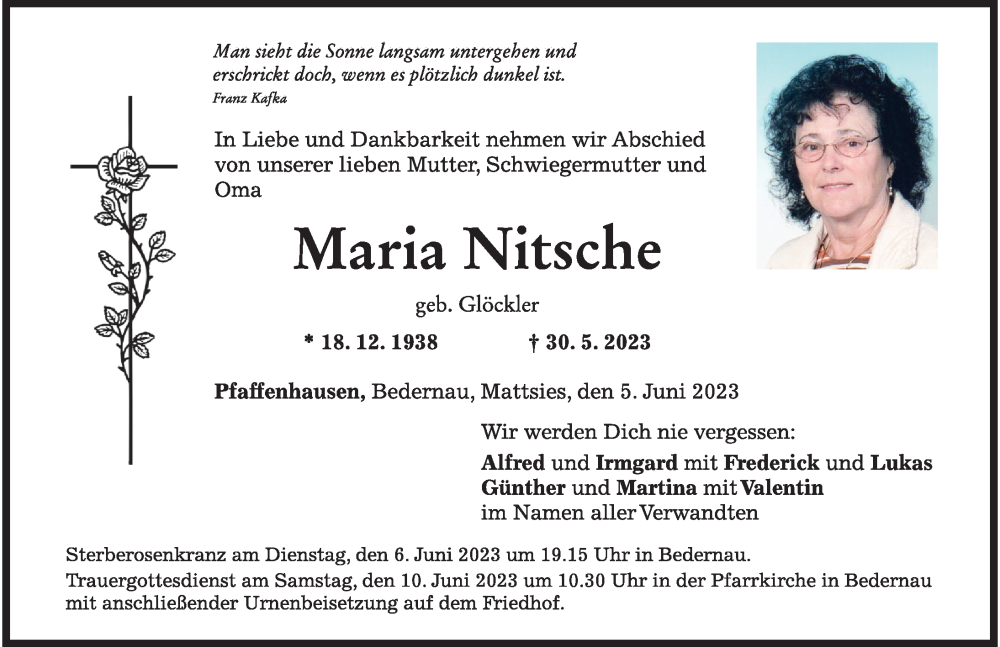 Man sieht die Sonne langsam untergehen und erschrickt doch, wenn es plötzlich dunkel ist.
Franz Kafka

In Liebe und Dankbarkeit nehmen wir Abschied von unserer lieben Mutter, Schwiegermutter und Oma

Maria Nitsche

geb. Glöckler

* 18. 12. 1938 † 30. 5. 2023

Pfaffenhausen, Bedernau, Mattsies, den 5. Juni 2023

Wir werden Dich nie vergessen:
Alfred und Irmgard mit Frederick und Lukas
Günther und Martina mit Valentin
im Namen aller Verwandten

Sterberosenkranz am Dienstag, den 6. Juni 2023 um 19.15 Uhr in Bedernau.
Trauergottesdienst am Samstag, den 10. Juni 2023 um 10.30 Uhr in der Pfarrkirche in Bedernau mit anschließender Urnenbeisetzung auf dem Friedhof.